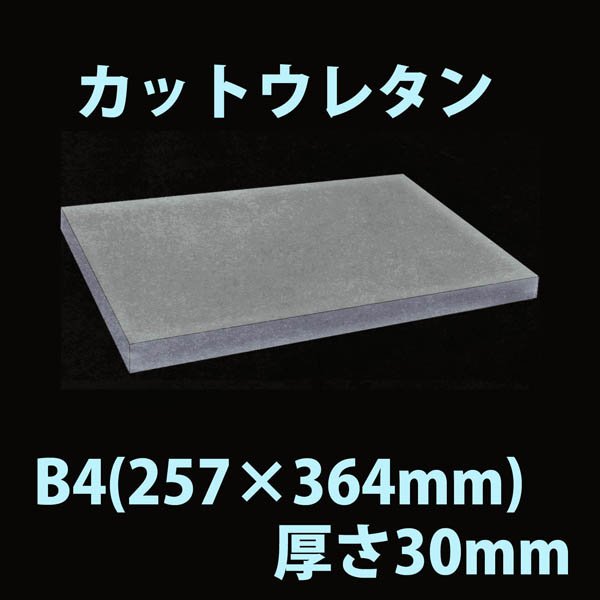 カットウレタン

B4(257×364mm)
厚さ30mm